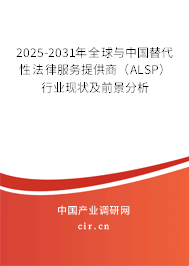 2025-2031年全球与中国替代性法律服务提供商（ALSP）行业现状及前景分析

中国产业调研网

cir.cn